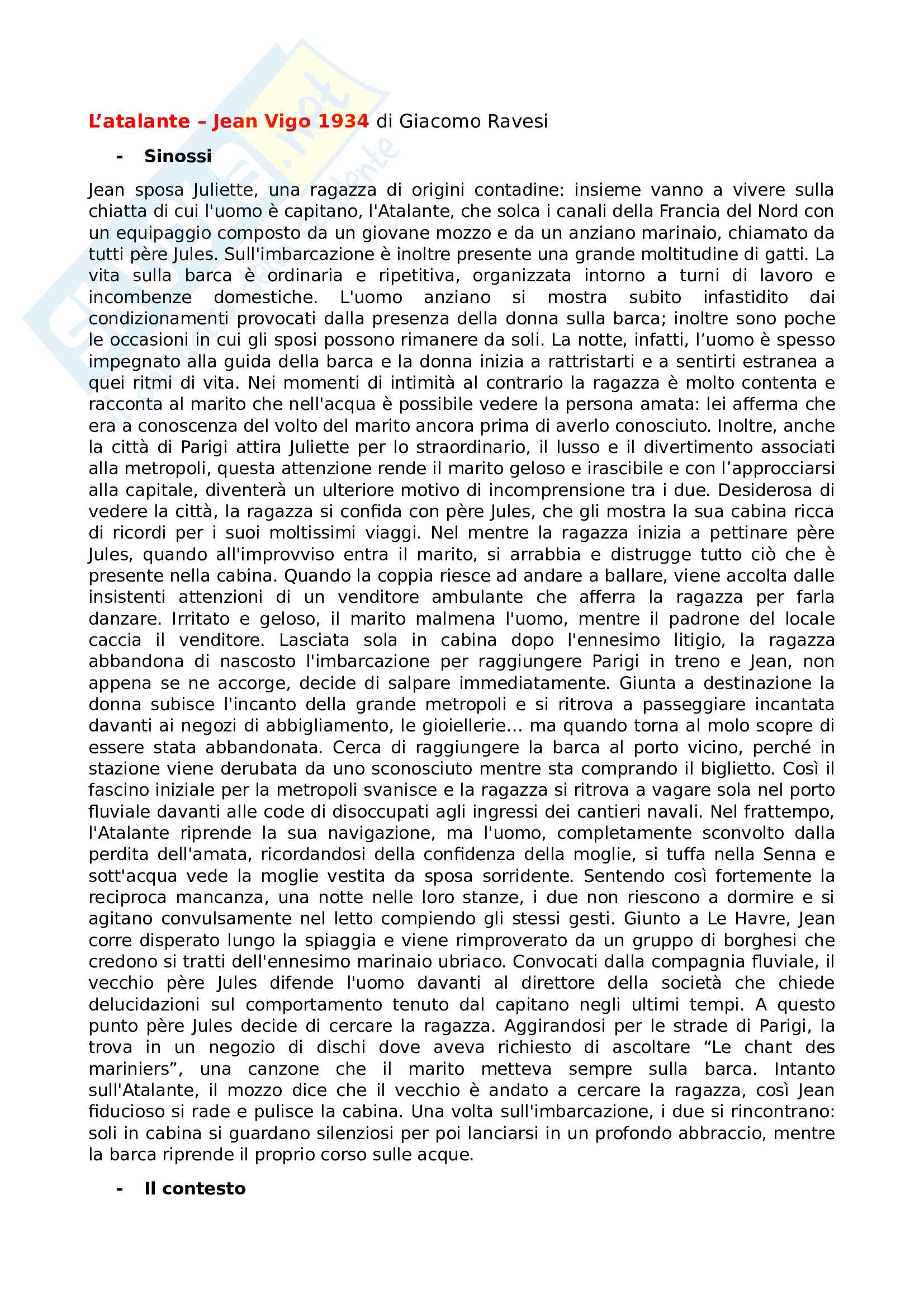 L’atalante – Jean Vigo 1934 di Giacomo Ravesi

- Sinossi

Jean sposa Juliette, una ragazza di origini contadine: insieme vanno a vivere sulla chiatta di cui l'uomo è capitano, l'Atalante, che solca i canali della Francia del Nord con un equipaggio composto da un giovane mozzo e da un anziano marinaio, chiamato da tutti père Jules. Sull'imbarcazione è inoltre presente una grande moltitudine di gatti. La vita sulla barca è ordinaria e ripetitiva, organizzata intorno a turni di lavoro e incombenze domestiche. L'uomo anziano si mostra subito infastidito dai condizionamenti provocati dalla presenza della donna sulla barca; inoltre sono poche le occasioni in cui gli sposi possono rimanere da soli. La notte, infatti, l’uomo è spesso impegnato alla guida della barca e la donna inizia a rattristarti e a sentirti estranea a quei ritmi di vita. Nei momenti di intimità al contrario la ragazza è molto contenta e racconta al marito che nell'acqua è possibile vedere la persona amata: lei afferma che era a conoscenza del volto del marito ancora prima di averlo conosciuto. Inoltre, anche la città di Parigi attira Juliette per lo straordinario, il lusso e il divertimento associati alla metropoli, questa attenzione rende il marito geloso e irascibile e con l’approcciarsi alla capitale, diventerà un ulteriore motivo di incomprensione tra i due. Desiderosa di vedere la città, la ragazza si confida con père Jules, che gli mostra la sua cabina ricca di ricordi per i suoi moltissimi viaggi. Nel mentre la ragazza inizia a pettinare père Jules, quando all'improvviso entra il marito, si arrabbia e distrugge tutto ciò che è presente nella cabina. Quando la coppia riesce ad andare a ballare, viene accolta dalle insistenti attenzioni di un venditore ambulante che afferra la ragazza per farla danzare. Irritato e geloso, il marito malmena l'uomo, mentre il padrone del locale caccia il venditore. Lasciata sola in cabina dopo l'ennesimo litigio, la ragazza abbandona di nascosto l'imbarcazione per raggiungere Parigi in treno e Jean, non appena se ne accorge, decide di salpare immediatamente. Giunta a destinazione la donna subisce l'incanto della grande metropoli e si ritrova a passeggiare incantata davanti ai negozi di abbigliamento, le gioiellerie… ma quando torna al molo scopre di essere stata abbandonata. Cerca di raggiungere la barca al porto vicino, perché in stazione viene derubata da uno sconosciuto mentre sta comprando il biglietto. Così il fascino iniziale per la metropoli svanisce e la ragazza si ritrova a vagare sola nel porto fluviale davanti alle code di disoccupati agli ingressi dei cantieri navali. Nel frattempo, l'Atalante riprende la sua navigazione, ma l'uomo, completamente sconvolto dalla perdita dell'amata, ricordandosi della confidenza della moglie, si tuffa nella Senna e sott'acqua vede la moglie vestita da sposa sorridente. Sentendo così fortemente la reciproca mancanza, una notte nelle loro stanze, i due non riescono a dormire e si agitano convulsamente nel letto compiendo gli stessi gesti. Giunto a Le Havre, Jean corre disperato lungo la spiaggia e viene rimproverato da un gruppo di borghesi che credono si tratti dell'ennesimo marinaio ubriaco. Convocati dalla compagnia fluviale, il vecchio père Jules difende l'uomo davanti al direttore della società che chiede delucidazioni sul comportamento tenuto dal capitano negli ultimi tempi. A questo punto père Jules decide di cercare la ragazza. Aggirandosi per le strade di Parigi, la trova in un negozio di dischi dove aveva richiesto di ascoltare “Le chant des mariniers”, una canzone che il marito metteva sempre sulla barca. Intanto sull'Atalante, il mozzo dice che il vecchio è andato a cercare la ragazza, così Jean fiducioso si rade e pulisce la cabina. Una volta sull'imbarcazione, i due si rincontrano: soli in cabina si guardano silenziosi per poi lanciarsi in un profondo abbraccio, mentre la barca riprende il proprio corso sulle acque.

- Il contesto